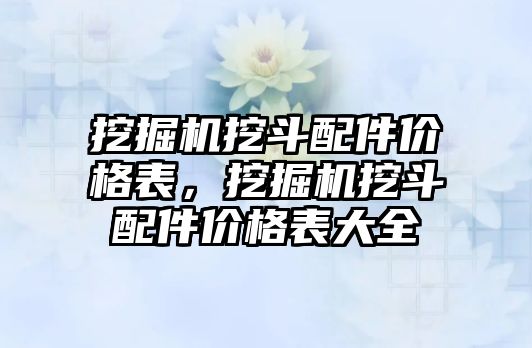 挖掘机挖斗配件价格表，挖掘机挖斗配件价格表大全